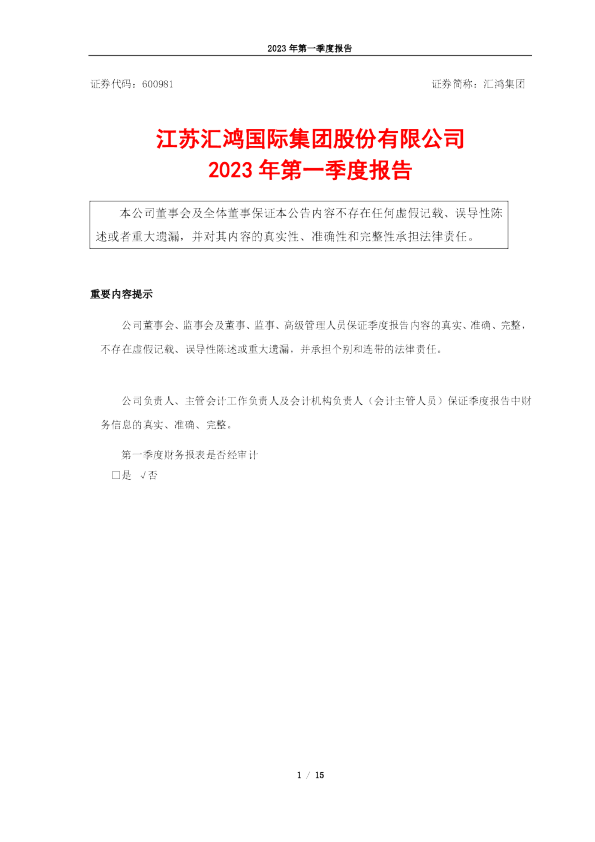 2023 年第一季度报告

证券代码：600981 证券简称：汇鸿集团

江苏汇鸿国际集团股份有限公司
2023 年第一季度报告

本公司董事会及全体董事保证本公告内容不存在任何虚假记载、误导性陈述或者重大遗漏，并对其内容的真实性、准确性和完整性承担法律责任。

重要内容提示

公司董事会、监事会及董事、监事、高级管理人员保证季度报告内容的真实、准确、完整，不存在虚假记载、误导性陈述或重大遗漏，并承担个别和连带的法律责任。

公司负责人、主管会计工作负责人及会计机构负责人（会计主管人员）保证季度报告中财务信息的真实、准确、完整。

第一季度财务报表是否经审计
□是 √否

1 / 15